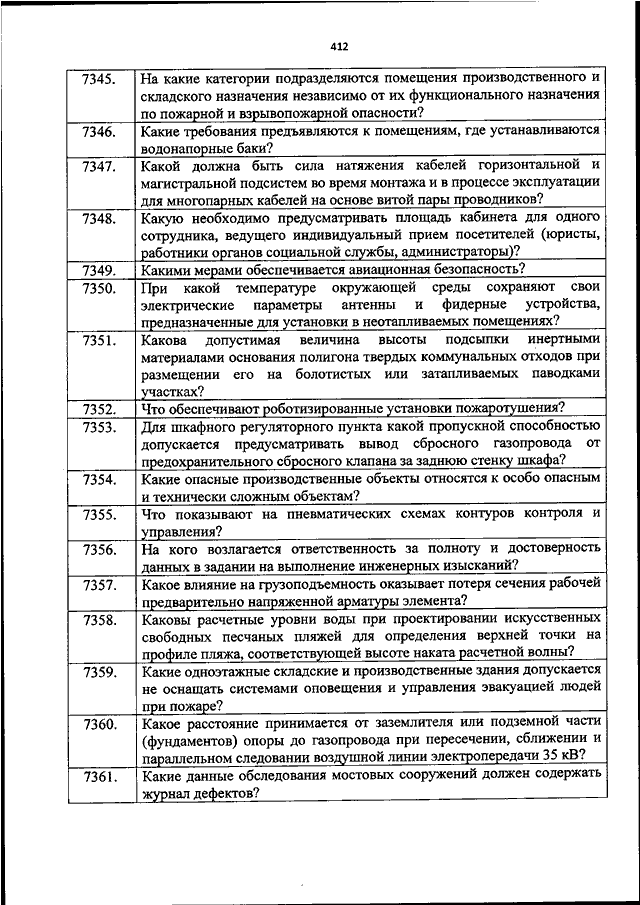 412

| | |
|---|---|
| 7345. | На какие категории подразделяются помещения производственного и складского назначения независимо от их функционального назначения по пожарной и взрывопожарной опасности? |
| 7346. | Какие требования предъявляются к помещениям, где устанавливаются водонапорные баки? |
| 7347. | Какой должна быть сила натяжения кабелей горизонтальной и магистральной подсистем во время монтажа и в процессе эксплуатации для многопарных кабелей на основе витой пары проводников? |
| 7348. | Какую необходимо предусматривать площадь кабинета для одного сотрудника, ведущего индивидуальный прием посетителей (юристы, работники органов социальной службы, администраторы)? |
| 7349. | Какими мерами обеспечивается авиационная безопасность? |
| 7350. | При какой температуре окружающей среды сохраняют свои электрические параметры антенны и фидерные устройства, предназначенные для установки в неотапливаемых помещениях? |
| 7351. | Какова допустимая величина высоты подсыпки инертными материалами основания полигона твердых коммунальных отходов при размещении его на болотистых или затапливаемых паводками участках? |
| 7352. | Что обеспечивают роботизированные установки пожаротушения? |
| 7353. | Для шкафного регуляторного пункта какой пропускной способностью допускается предусматривать вывод сбросного газопровода от предохранительного сбросного клапана за заднюю стенку шкафа? |
| 7354. | Какие опасные производственные объекты относятся к особо опасным и технически сложным объектам? |
| 7355. | Что показывают на пневматических схемах контуров контроля и управления? |
| 7356. | На кого возлагается ответственность за полноту и достоверность данных в задании на выполнение инженерных изысканий? |
| 7357. | Какое влияние на грузоподъемность оказывает потеря сечения рабочей предварительно напряженной арматуры элемента? |
| 7358. | Каковы расчетные уровни воды при проектировании искусственных свободных песчаных пляжей для определения верхней точки на профиле пляжа, соответствующей высоте наката расчетной волны? |
| 7359. | Какие одноэтажные складские и производственные здания допускается не оснащать системами оповещения и управления эвакуацией людей при пожаре? |
| 7360. | Какое расстояние принимается от заземлителя или подземной части (фундаментов) опоры до газопровода при пересечении, сближении и параллельном следовании воздушной линии электропередачи 35 кВ? |
| 7361. | Какие данные обследования мостовых сооружений должен содержать журнал дефектов? |